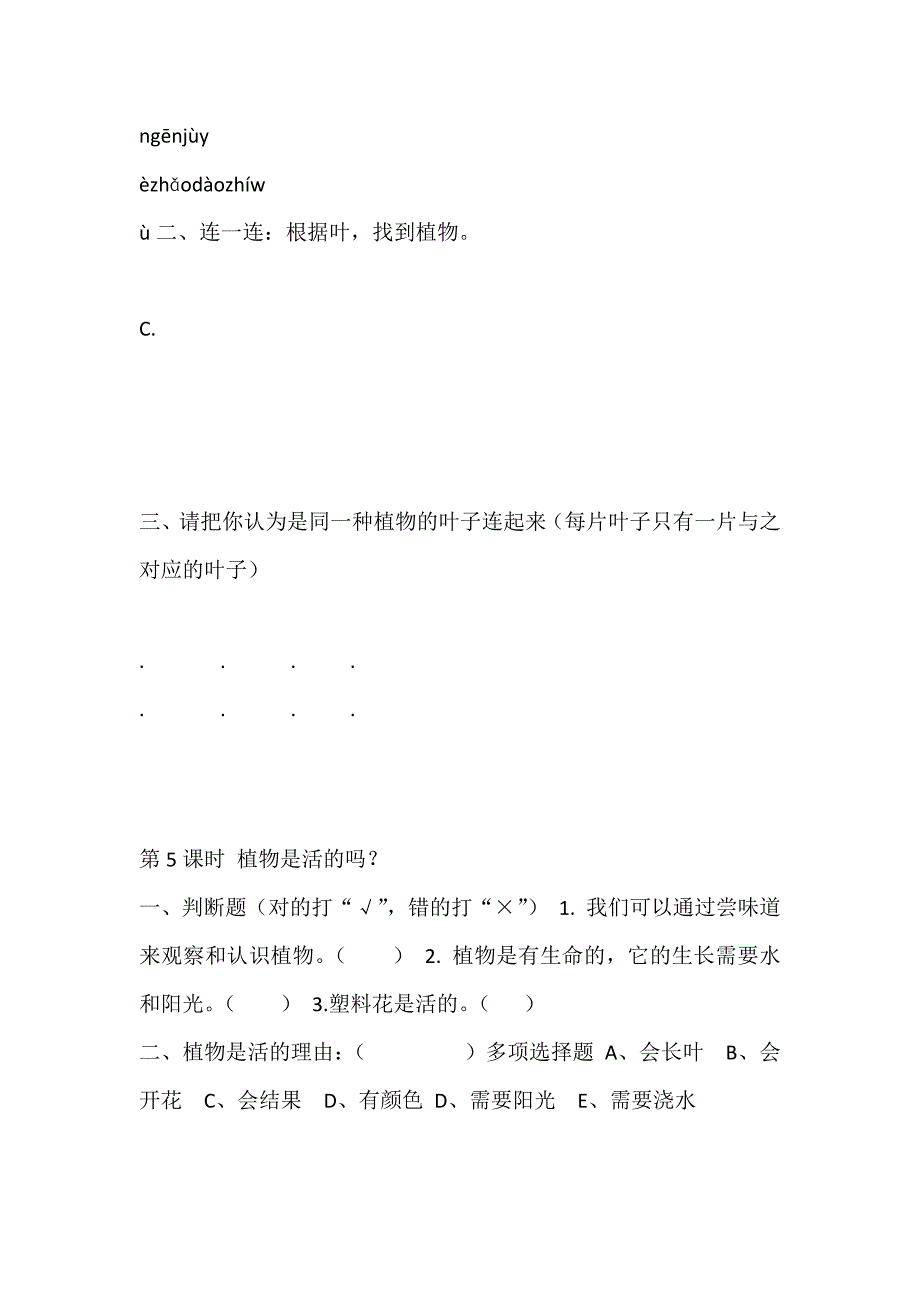 ngēnjùy

èzhǎodàozhíw

ù 二、连一连：根据叶，找到植物。

C.

三、请把你认为是同一种植物的叶子连起来（每片叶子只有一片与之对应的叶子）

. . . .

. . . .

第 5 课时 植物是活的吗？

一、判断题（对的打“√”，错的打“×”） 1. 我们可以通过尝味道来观察和认识植物。（ ） 2. 植物是有生命的，它的生长需要水和阳光。（ ） 3.塑料花是活的。（ ）

二、植物是活的理由：（ ）多项选择题 A、会长叶 B、会开花 C、会结果 D、有颜色 D、需要阳光 E、需要浇水